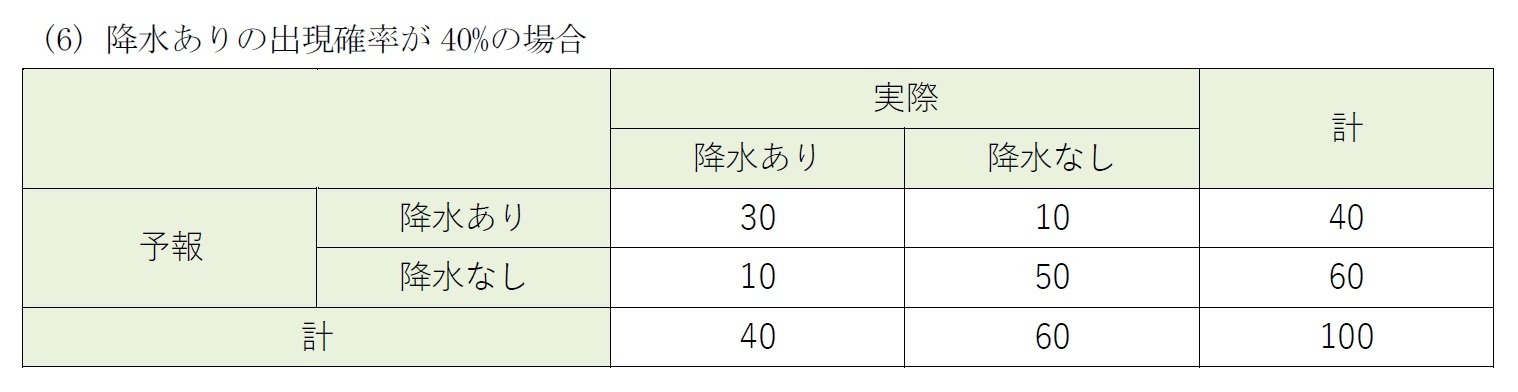 (6) 降水ありの出現確率が 40%の場合

| | | 実際 | | 計 |
|---|---|---|---|---|
| | | 降水あり | 降水なし | |
| 予報 | 降水あり | 30 | 10 | 40 |
| | 降水なし | 10 | 50 | 60 |
| 計 | | 40 | 60 | 100 |